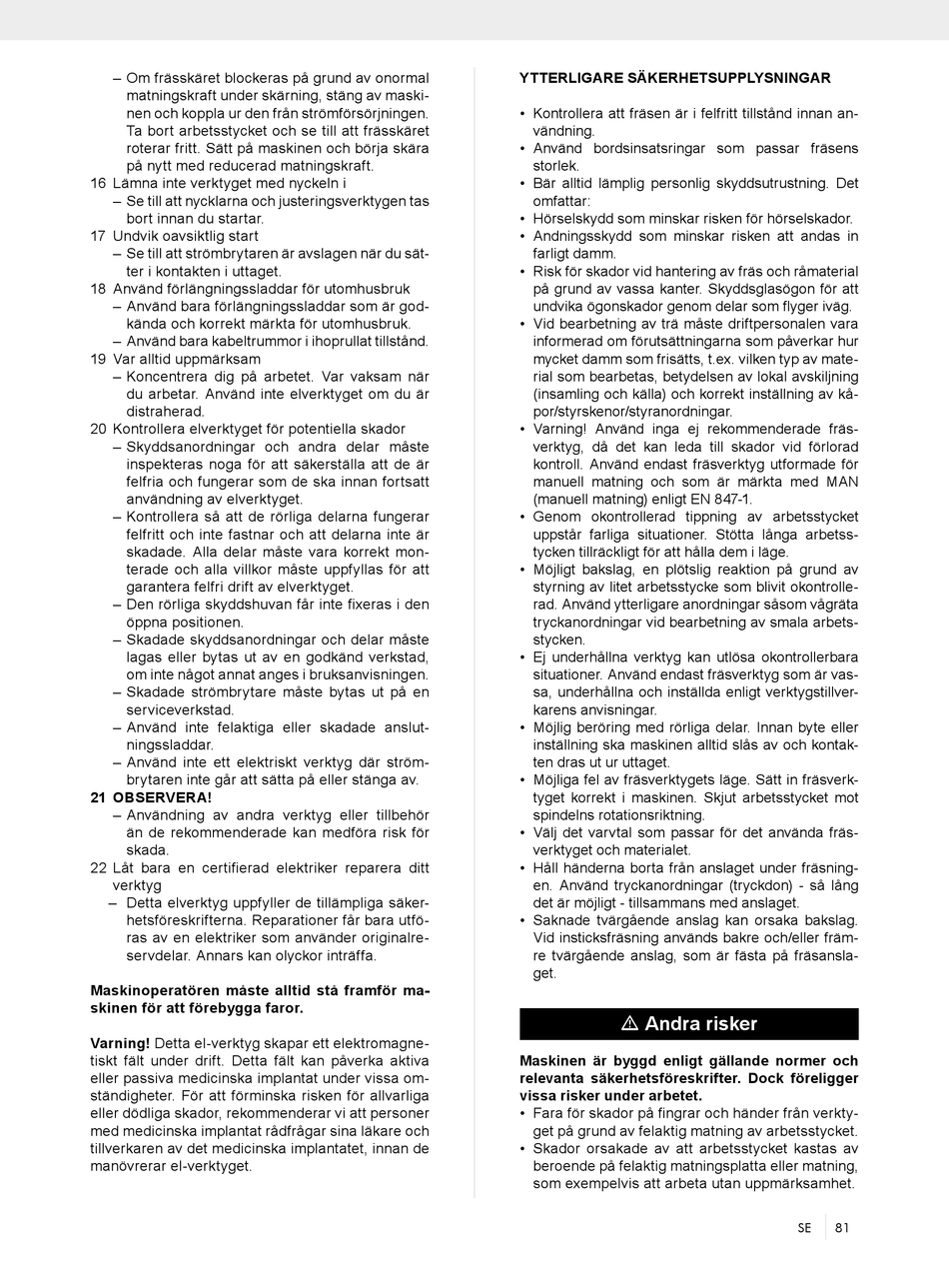 – Om frässkäret blockeras på grund av onormal matningskraft under skärning, stäng av maskinen och koppla ur den från strömförsörjningen. Ta bort arbetsstycket och se till att frässkäret roterar fritt. Sätt på maskinen och börja skära på nytt med reducerad matningskraft.

16 Lämna inte verktyget med nyckeln i
– Se till att nycklarna och justeringsverktygen tas bort innan du startar.

17 Undvik oavsiktlig start
– Se till att strömbrytaren är avslagen när du sätter i kontakten i uttaget.

18 Använd förlängningssladdar för utomhusbruk
– Använd bara förlängningssladdar som är godkända och korrekt märkta för utomhusbruk.
– Använd bara kabeltrummor i ihoprullat tillstånd.

19 Var alltid uppmärksam
– Koncentrera dig på arbetet. Var vaksam när du arbetar. Använd inte elverktyget om du är distraherad.

20 Kontrollera elverktyget för potentiella skador
– Skyddsanordningar och andra delar måste inspekteras noga för att säkerställa att de är felfria och fungerar som de ska innan fortsatt användning av elverktyget.
– Kontrollera så att de rörliga delarna fungerar felfritt och inte fastnar och att delarna inte är skadade. Alla delar måste vara korrekt monterade och alla villkor måste uppfyllas för att garantera felfri drift av elverktyget.
– Den rörliga skyddshuvan får inte fixeras i den öppna positionen.
– Skadade skyddsanordningar och delar måste lagas eller bytas ut av en godkänd verkstad, om inte något annat anges i bruksanvisningen.
– Skadade strömbrytare måste bytas ut på en serviceverkstad.
– Använd inte felaktiga eller skadade anslutningssladdar.
– Använd inte ett elektriskt verktyg där strömbrytaren inte går att sätta på eller stänga av.

21 OBSERVERA!
– Användning av andra verktyg eller tillbehör än de rekommenderade kan medföra risk för skada.

22 Låt bara en certifierad elektriker reparera ditt verktyg
– Detta elverktyg uppfyller de tillämpliga säkerhetsföreskrifterna. Reparationer får bara utföras av en elektriker som använder originalreservdelar. Annars kan olyckor inträffa.

Maskinoperatören måste alltid stå framför maskinen för att förebygga faror.

Varning! Detta el-verktyg skapar ett elektromagnetiskt fält under drift. Detta fält kan påverka aktiva eller passiva medicinska implantat under vissa omständigheter. För att förminska risken för allvarliga eller dödliga skador, rekommenderar vi att personer med medicinska implantat rådfrågar sina läkare och tillverkaren av det medicinska implantatet, innan de manövrerar el-verktyget.

YTTERLIGARE SÄKERHETSUPPLYSNINGAR

• Kontrollera att fräsen är i felfritt tillstånd innan användning.
• Använd bordsinsatsringar som passar fräsens storlek.
• Bär alltid lämplig personlig skyddsutrustning. Det omfattar:
• Hörselskydd som minskar risken för hörselskador.
• Andningsskydd som minskar risken att andas in farligt damm.
• Risk för skador vid hantering av fräs och råmaterial på grund av vassa kanter. Skyddsglasögon för att undvika ögonskador genom delar som flyger iväg.
• Vid bearbetning av trä måste driftpersonalen vara informerad om förutsättningarna som påverkar hur mycket damm som frisätts, t.ex. vilken typ av material som bearbetas, betydelsen av lokal avskiljning (insamling och källa) och korrekt inställning av kåpor/styrskenor/styranordningar.
• Varning! Använd inga ej rekommenderade fräsverktyg, då det kan leda till skador vid förlorad kontroll. Använd endast fräsverktyg utformade för manuell matning och som är märkta med MAN (manuell matning) enligt EN 847-1.
• Genom okontrollerad tippning av arbetsstycket uppstår farliga situationer. Stötta långa arbetsstycken tillräckligt för att hålla dem i läge.
• Möjligt bakslag, en plötslig reaktion på grund av styrning av litet arbetsstycke som blivit okontrollerad. Använd ytterligare anordningar såsom vågräta tryckanordningar vid bearbetning av smala arbetsstycken.
• Ej underhållna verktyg kan utlösa okontrollerbara situationer. Använd endast fräsverktyg som är vassa, underhållna och inställda enligt verktygstillverkarens anvisningar.
• Möjlig beröring med rörliga delar. Innan byte eller inställning ska maskinen alltid slås av och kontakten dras ut ur uttaget.
• Möjliga fel av fräsverktygets läge. Sätt in fräsverktyget korrekt i maskinen. Skjut arbetsstycket mot spindelns rotationsriktning.
• Välj det varvtal som passar för det använda fräsverktyget och materialet.
• Håll händerna borta från anslaget under fräsningen. Använd tryckanordningar (tryckdon) - så lång det är möjligt - tillsammans med anslaget.
• Saknade tvärgående anslag kan orsaka bakslag. Vid insticksfräsning används bakre och/eller främre tvärgående anslag, som är fästa på fräsanslaget.

⚠ Andra risker

Maskinen är byggd enligt gällande normer och relevanta säkerhetsföreskrifter. Dock föreligger vissa risker under arbetet.
• Fara för skador på fingrar och händer från verktyget på grund av felaktig matning av arbetsstycket.
• Skador orsakade av att arbetsstycket kastas av beroende på felaktig matningsplatta eller matning, som exempelvis att arbeta utan uppmärksamhet.

SE 81